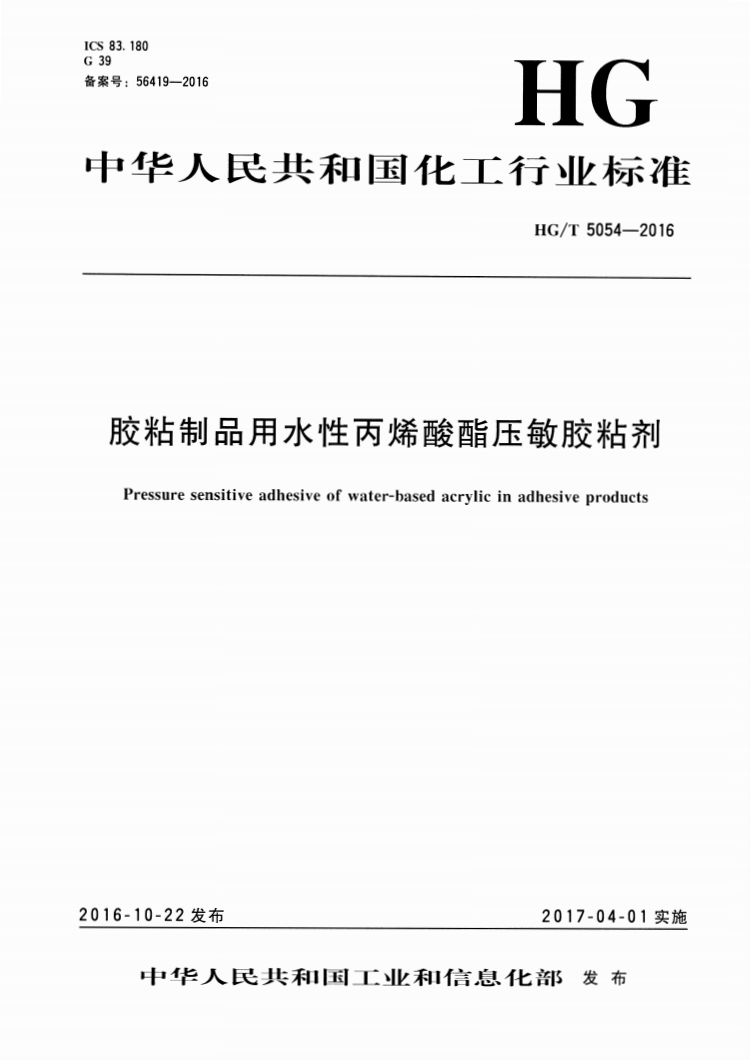 ICS 83.180
G 39
备案号：56419—2016

HG

中华人民共和国化工行业标准

HG/T 5054—2016

胶粘制品用水性丙烯酸酯压敏胶粘剂

Pressure sensitive adhesive of water-based acrylic in adhesive products

2016-10-22 发布

2017-04-01 实施

中华人民共和国工业和信息化部 发布